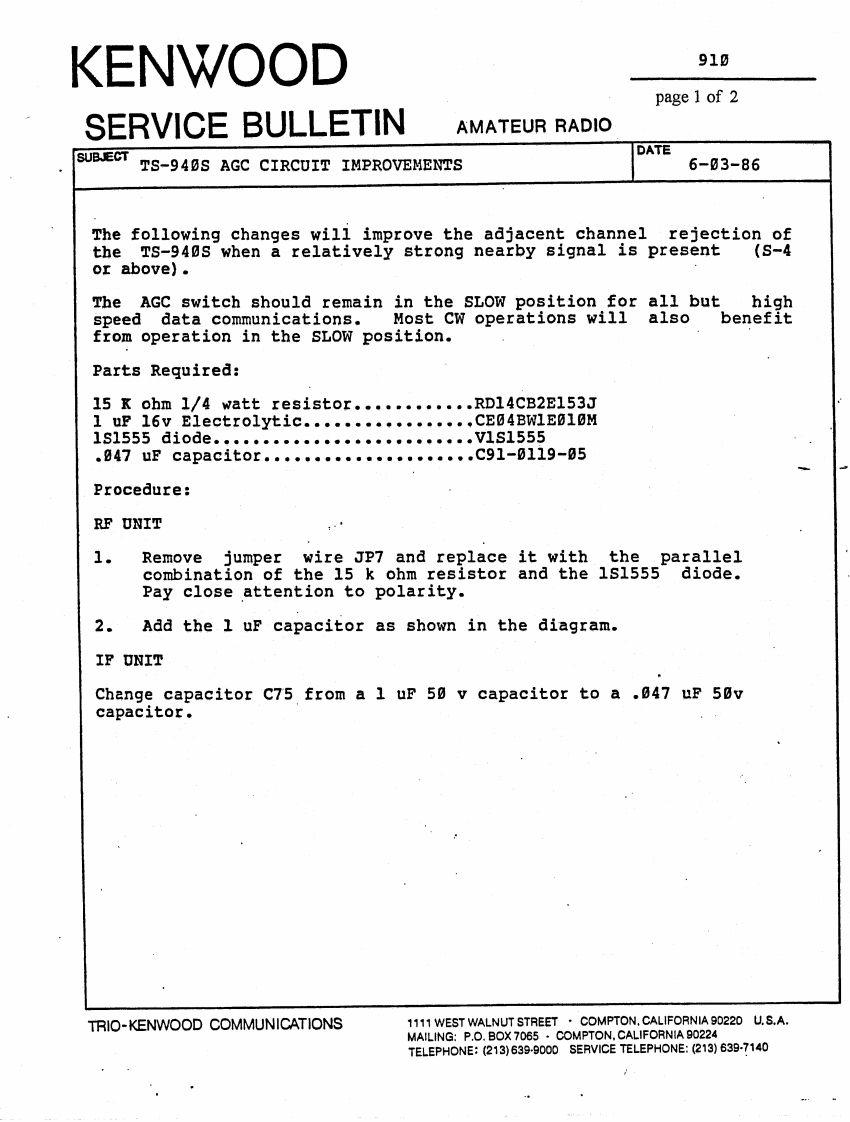 KENWOOD

910

page 1 of 2

SERVICE BULLETIN AMATEUR RADIO

SUBJECT TS-940S AGC CIRCUIT IMPROVEMENTS

DATE 6-03-86

The following changes will improve the adjacent channel rejection of the TS-940S when a relatively strong nearby signal is present (S-4 or above).

The AGC switch should remain in the SLOW position for all but high speed data communications. Most CW operations will also benefit from operation in the SLOW position.

Parts Required:

15 K ohm 1/4 watt resistor............RD14CB2E153J
1 uF 16v Electrolytic.................CE04BW1E010M
1S1555 diode..........................V1S1555
.047 uF capacitor.....................C91-0119-05

Procedure:

RF UNIT

1. Remove jumper wire JP7 and replace it with the parallel combination of the 15 k ohm resistor and the 1S1555 diode. Pay close attention to polarity.

2. Add the 1 uF capacitor as shown in the diagram.

IF UNIT

Change capacitor C75 from a 1 uF 50 v capacitor to a .047 uF 50v capacitor.

TRIO-KENWOOD COMMUNICATIONS

1111 WEST WALNUT STREET · COMPTON, CALIFORNIA 90220 U.S.A.
MAILING: P.O. BOX 7065 · COMPTON, CALIFORNIA 90224
TELEPHONE: (213) 639-9000 SERVICE TELEPHONE: (213) 639-7140